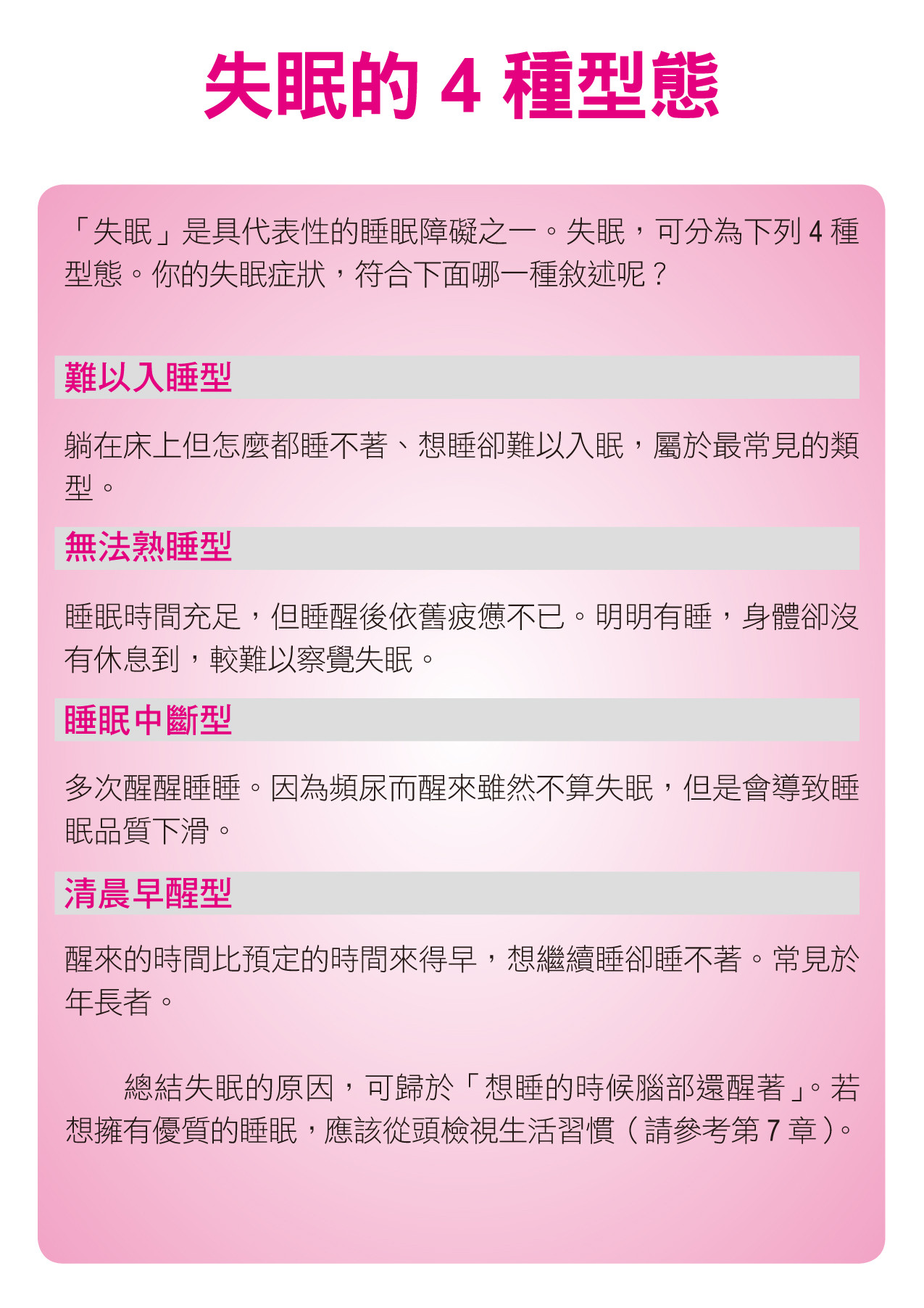 失眠的 4 種型態

「失眠」是具代表性的睡眠障礙之一。失眠，可分為下列 4 種型態。你的失眠症狀，符合下面哪一種敘述呢？

難以入睡型

躺在床上但怎麼都睡不著、想睡卻難以入眠，屬於最常見的類型。

無法熟睡型

睡眠時間充足，但睡醒後依舊疲憊不已。明明有睡，身體卻沒有休息到，較難以察覺失眠。

睡眠中斷型

多次醒醒睡睡。因為頻尿而醒來雖然不算失眠，但是會導致睡眠品質下滑。

清晨早醒型

醒來的時間比預定的時間來得早，想繼續睡卻睡不著。常見於年長者。

總結失眠的原因，可歸於「想睡的時候腦部還醒著」。若想擁有優質的睡眠，應該從頭檢視生活習慣（請參考第 7 章）。